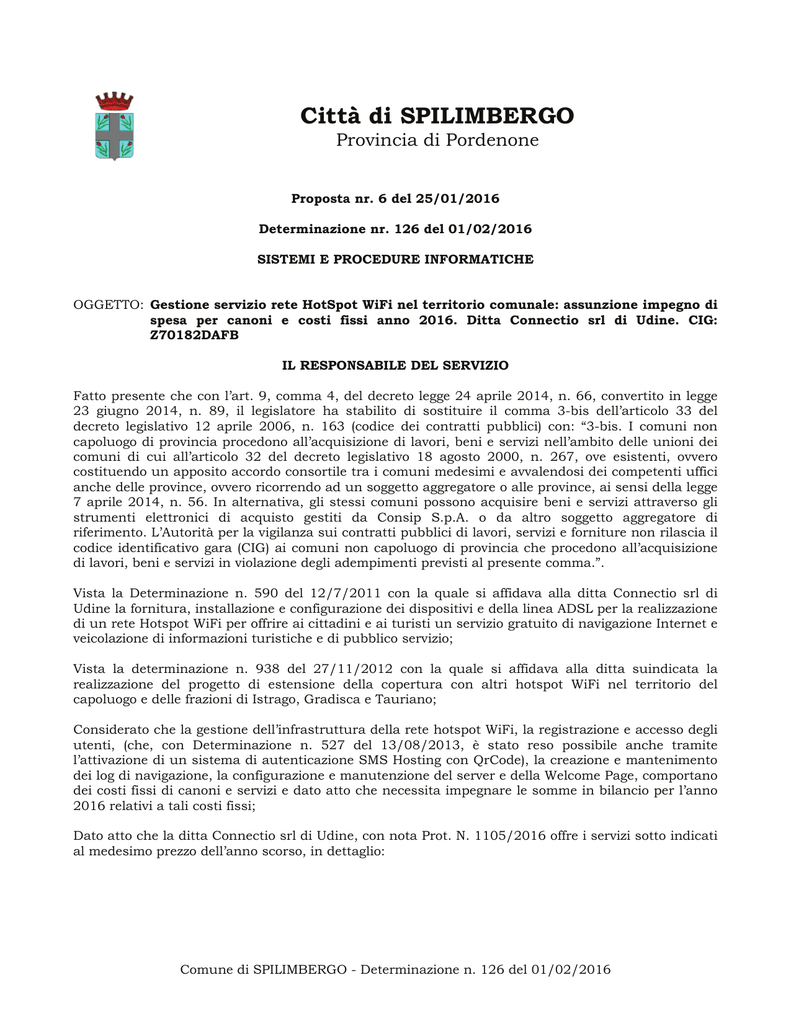 Città di SPILIMBERGO
Provincia di Pordenone

Proposta nr. 6 del 25/01/2016

Determinazione nr. 126 del 01/02/2016

SISTEMI E PROCEDURE INFORMATICHE

OGGETTO: Gestione servizio rete HotSpot WiFi nel territorio comunale: assunzione impegno di spesa per canoni e costi fissi anno 2016. Ditta Connectio srl di Udine. CIG: Z70182DAFB

IL RESPONSABILE DEL SERVIZIO

Fatto presente che con l'art. 9, comma 4, del decreto legge 24 aprile 2014, n. 66, convertito in legge 23 giugno 2014, n. 89, il legislatore ha stabilito di sostituire il comma 3-bis dell'articolo 33 del decreto legislativo 12 aprile 2006, n. 163 (codice dei contratti pubblici) con: "3-bis. I comuni non capoluogo di provincia procedono all'acquisizione di lavori, beni e servizi nell'ambito delle unioni dei comuni di cui all'articolo 32 del decreto legislativo 18 agosto 2000, n. 267, ove esistenti, ovvero costituendo un apposito accordo consortile tra i comuni medesimi e avvalendosi dei competenti uffici anche delle province, ovvero ricorrendo ad un soggetto aggregatore o alle province, ai sensi della legge 7 aprile 2014, n. 56. In alternativa, gli stessi comuni possono acquisire beni e servizi attraverso gli strumenti elettronici di acquisto gestiti da Consip S.p.A. o da altro soggetto aggregatore di riferimento. L'Autorità per la vigilanza sui contratti pubblici di lavori, servizi e forniture non rilascia il codice identificativo gara (CIG) ai comuni non capoluogo di provincia che procedono all'acquisizione di lavori, beni e servizi in violazione degli adempimenti previsti al presente comma.".

Vista la Determinazione n. 590 del 12/7/2011 con la quale si affidava alla ditta Connectio srl di Udine la fornitura, installazione e configurazione dei dispositivi e della linea ADSL per la realizzazione di un rete Hotspot WiFi per offrire ai cittadini e ai turisti un servizio gratuito di navigazione Internet e veicolazione di informazioni turistiche e di pubblico servizio;

Vista la determinazione n. 938 del 27/11/2012 con la quale si affidava alla ditta suindicata la realizzazione del progetto di estensione della copertura con altri hotspot WiFi nel territorio del capoluogo e delle frazioni di Istrago, Gradisca e Tauriano;

Considerato che la gestione dell'infrastruttura della rete hotspot WiFi, la registrazione e accesso degli utenti, (che, con Determinazione n. 527 del 13/08/2013, è stato reso possibile anche tramite l'attivazione di un sistema di autenticazione SMS Hosting con QrCode), la creazione e mantenimento dei log di navigazione, la configurazione e manutenzione del server e della Welcome Page, comportano dei costi fissi di canoni e servizi e dato atto che necessita impegnare le somme in bilancio per l'anno 2016 relativi a tali costi fissi;

Dato atto che la ditta Connectio srl di Udine, con nota Prot. N. 1105/2016 offre i servizi sotto indicati al medesimo prezzo dell'anno scorso, in dettaglio:

Comune di SPILIMBERGO - Determinazione n. 126 del 01/02/2016